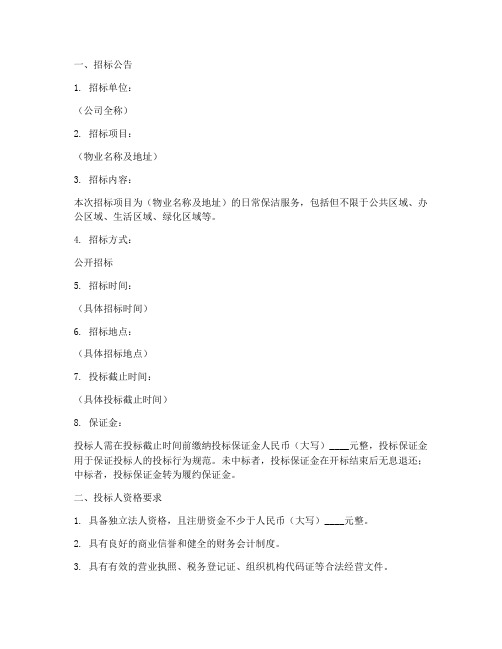 一、招标公告

1. 招标单位：

（公司全称）

2. 招标项目：

（物业名称及地址）

3. 招标内容：

本次招标项目为（物业名称及地址）的日常保洁服务，包括但不限于公共区域、办公区域、生活区域、绿化区域等。

4. 招标方式：

公开招标

5. 招标时间：

（具体招标时间）

6. 招标地点：

（具体招标地点）

7. 投标截止时间：

（具体投标截止时间）

8. 保证金：

投标人需在投标截止时间前缴纳投标保证金人民币（大写）____元整，投标保证金用于保证投标人的投标行为规范。未中标者，投标保证金在开标结束后无息退还；中标者，投标保证金转为履约保证金。

二、投标人资格要求

1. 具备独立法人资格，且注册资金不少于人民币（大写）____元整。

2. 具有良好的商业信誉和健全的财务会计制度。

3. 具有有效的营业执照、税务登记证、组织机构代码证等合法经营文件。